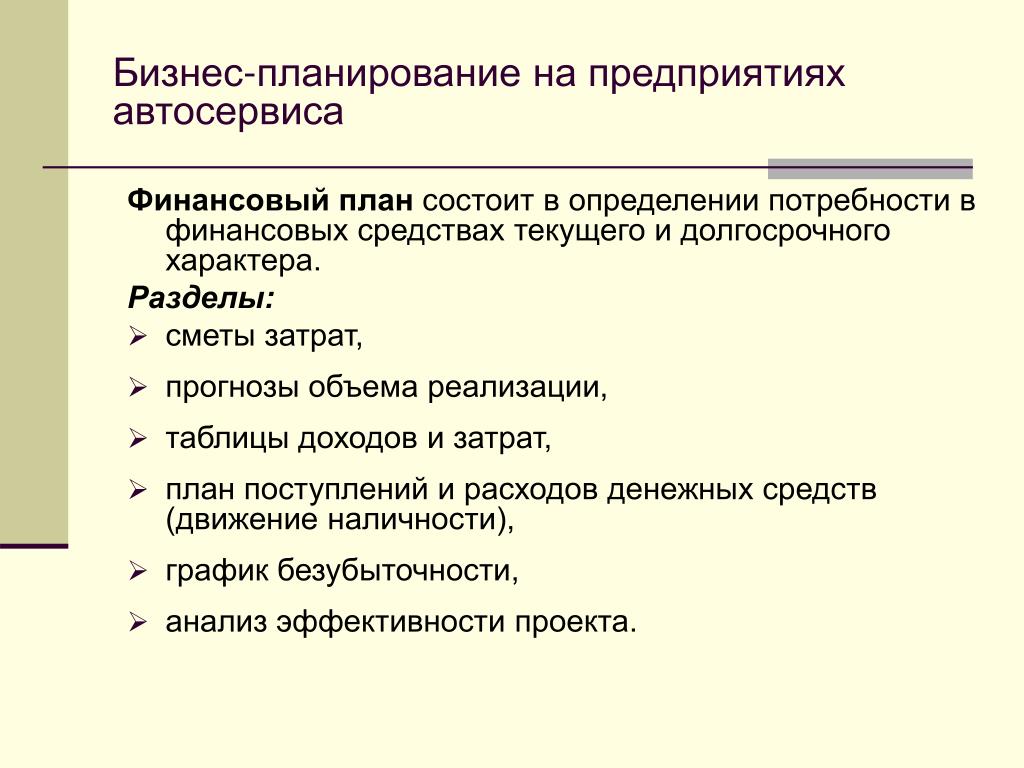 Бизнес-планирование на предприятиях автосервиса

Финансовый план состоит в определении потребности в финансовых средствах текущего и долгосрочного характера.

Разделы:

➢ сметы затрат,

➢ прогнозы объема реализации,

➢ таблицы доходов и затрат,

➢ план поступлений и расходов денежных средств (движение наличности),

➢ график безубыточности,

➢ анализ эффективности проекта.